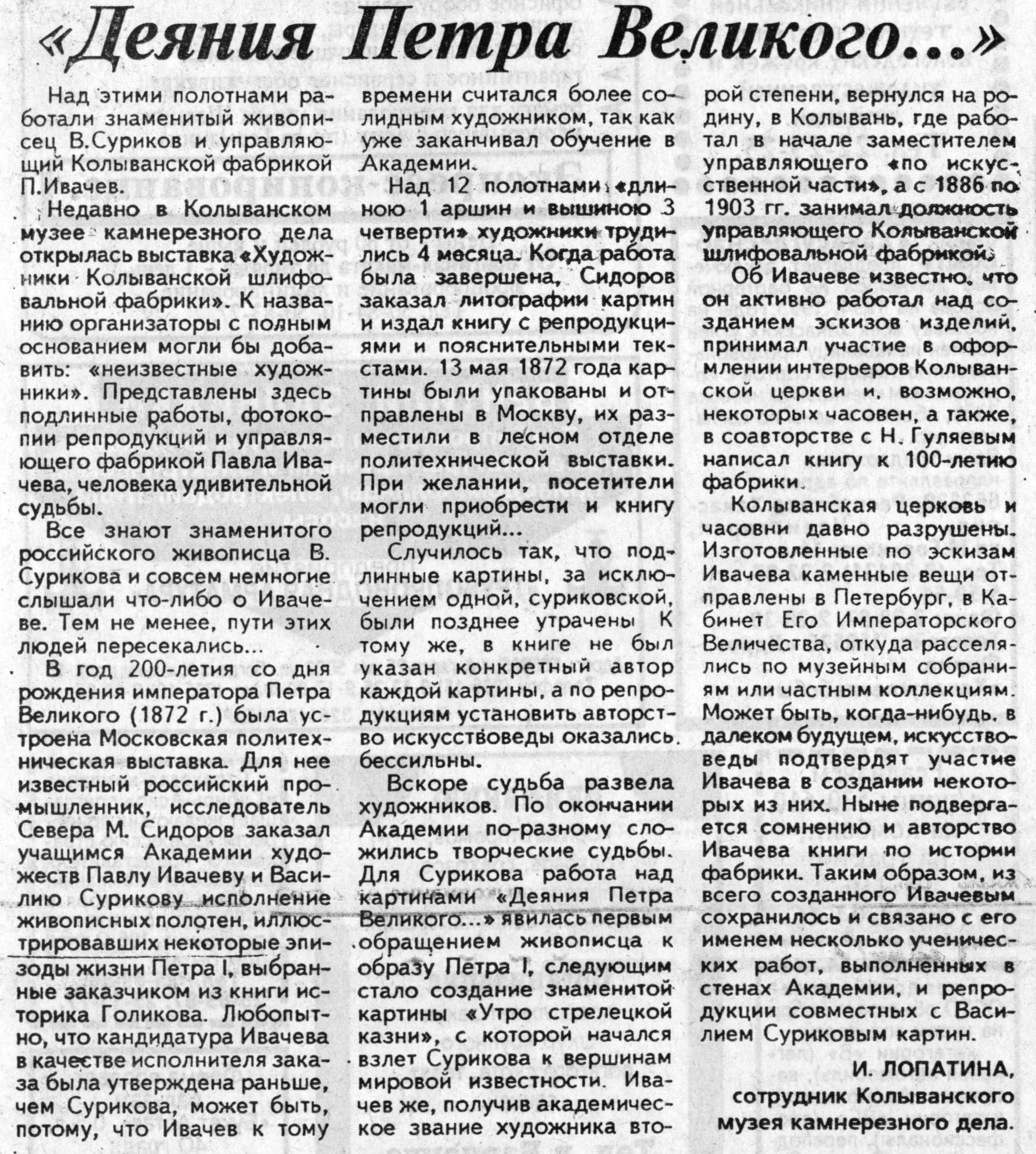 «Деяния Петра Великого...»

Над этими полотнами работали знаменитый живописец В.Суриков и управляющий Колыванской фабрикой П.Ивачев.

Недавно в Колыванском музее камнерезного дела открылась выставка «Художники Колыванской шлифовальной фабрики». К названию организаторы с полным основанием могли бы добавить: «неизвестные художники». Представлены здесь подлинные работы, фотокопии репродукций и управляющего фабрикой Павла Ивачева, человека удивительной судьбы.

Все знают знаменитого российского живописца В. Сурикова и совсем немногие слышали что-либо о Ивачеве. Тем не менее, пути этих людей пересекались...

В год 200-летия со дня рождения императора Петра Великого (1872 г.) была устроена Московская политехническая выставка. Для нее известный российский промышленник, исследователь Севера М. Сидоров заказал учащимся Академии художеств Павлу Ивачеву и Василию Сурикову исполнение живописных полотен, иллюстрировавших некоторые эпизоды жизни Петра I, выбранные заказчиком из книги историка Голикова. Любопытно, что кандидатура Ивачева в качестве исполнителя заказа была утверждена раньше, чем Сурикова, может быть, потому, что Ивачев к тому времени считался более солидным художником, так как уже заканчивал обучение в Академии.

Над 12 полотнами «длиною 1 аршин и вышиною 3 четверти» художники трудились 4 месяца. Когда работа была завершена, Сидоров заказал литографии картин и издал книгу с репродукциями и пояснительными текстами. 13 мая 1872 года картины были упакованы и отправлены в Москву, их разместили в лесном отделе политехнической выставки. При желании, посетители могли приобрести и книгу репродукций...

Случилось так, что подлинные картины, за исключением одной, суриковской, были позднее утрачены К тому же, в книге не был указан конкретный автор каждой картины, а по репродукциям установить авторство искусствоведы оказались бессильны.

Вскоре судьба развела художников. По окончании Академии по-разному сложились творческие судьбы. Для Сурикова работа над картинами «Деяния Петра Великого...» явилась первым обращением живописца к образу Петра I, следующим стало создание знаменитой картины «Утро стрелецкой казни», с которой начался взлет Сурикова к вершинам мировой известности. Ивачев же, получив академическое звание художника второй степени, вернулся на родину, в Колывань, где работал в начале заместителем управляющего «по искусственной части», а с 1886 по 1903 гг. занимал должность управляющего Колыванской шлифовальной фабрикой.

Об Ивачеве известно, что он активно работал над созданием эскизов изделий, принимал участие в оформлении интерьеров Колыванской церкви и, возможно, некоторых часовен, а также, в соавторстве с Н. Гуляевым написал книгу к 100-летию фабрики.

Колыванская церковь и часовни давно разрушены. Изготовленные по эскизам Ивачева каменные вещи отправлены в Петербург, в Кабинет Его Императорского Величества, откуда расселялись по музейным собраниям или частным коллекциям. Может быть, когда-нибудь, в далеком будущем, искусствоведы подтвердят участие Ивачева в создании некоторых из них. Ныне подвергается сомнению и авторство Ивачева книги по истории фабрики. Таким образом, из всего созданного Ивачевым сохранилось и связано с его именем несколько ученических работ, выполненных в стенах Академии, и репродукции совместных с Василием Суриковым картин.

И. ЛОПАТИНА,
сотрудник Колыванского музея камнерезного дела.